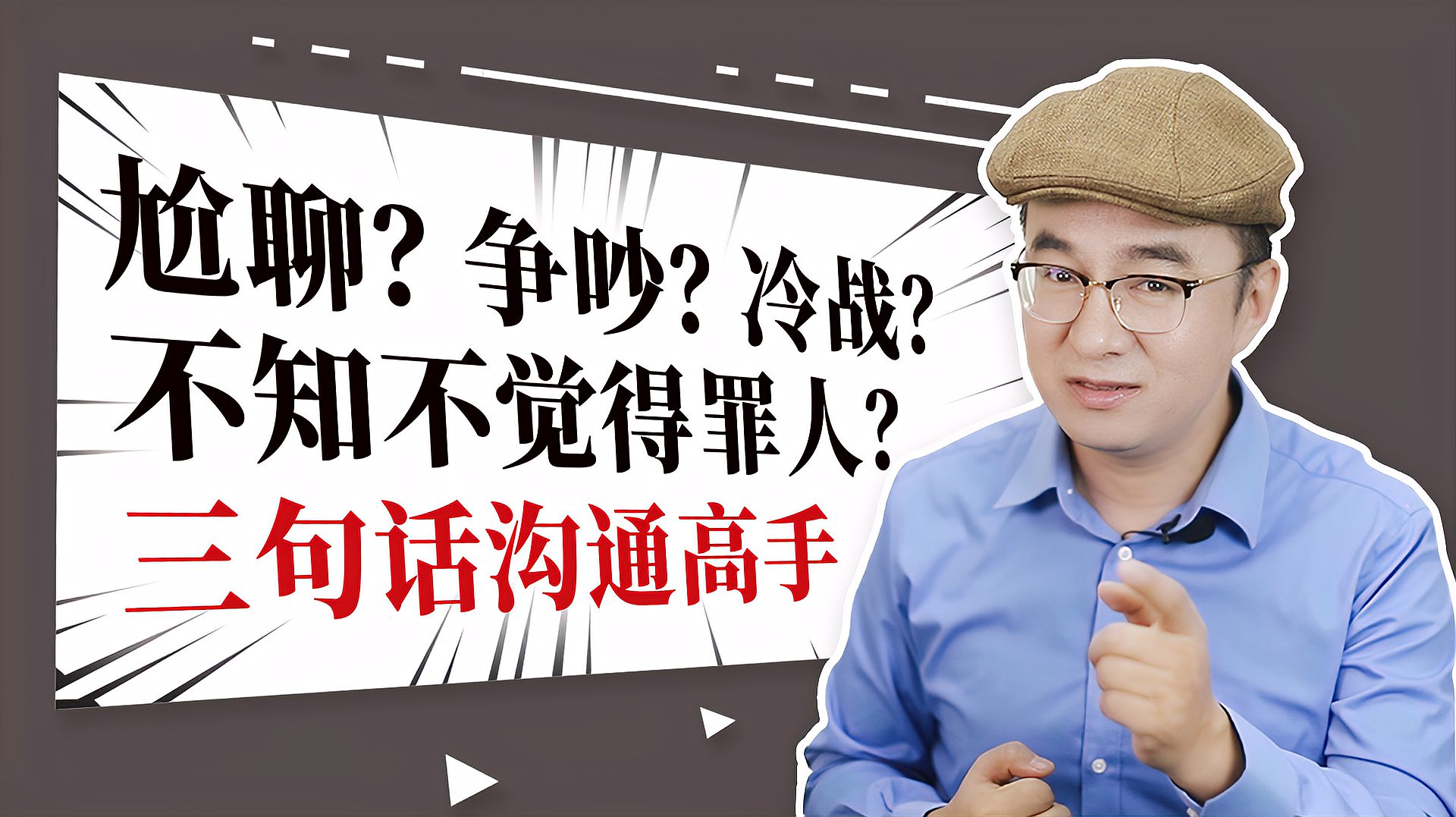 尬聊？争吵？冷战？
不知不觉得罪人？
三句话沟通高手